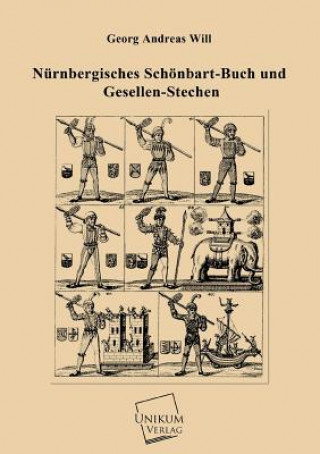 Georg Andreas Will

Nürnbergisches Schönbart-Buch und Gesellen-Stechen

UNIKUM VERLAG